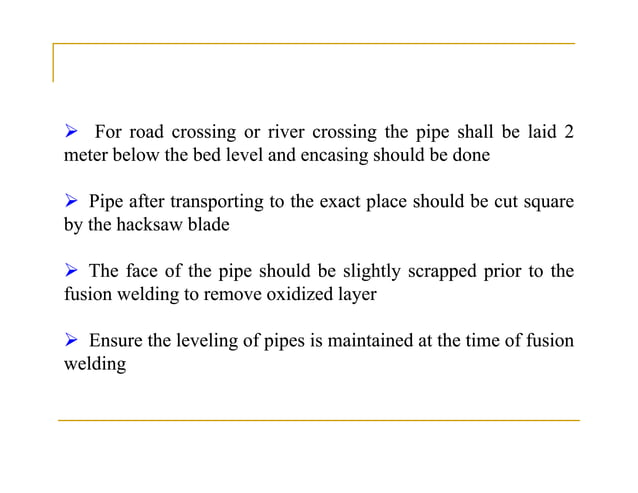 ➢ For road crossing or river crossing the pipe shall be laid 2 meter below the bed level and encasing should be done

➢ Pipe after transporting to the exact place should be cut square by the hacksaw blade

➢ The face of the pipe should be slightly scrapped prior to the fusion welding to remove oxidized layer

➢ Ensure the leveling of pipes is maintained at the time of fusion welding